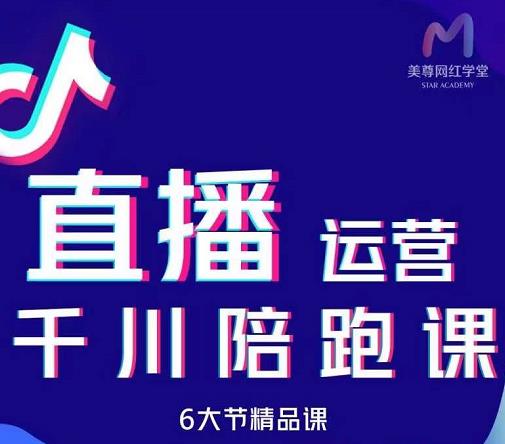 美尊网红学堂
STAR ACADEMY

直播 运营
千川陪跑课

6大节精品课